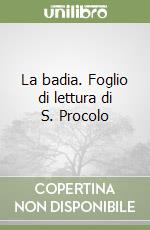 unilibro

La badia. Foglio di lettura di S. Procolo

COPERTINA
NON DISPONIBILE